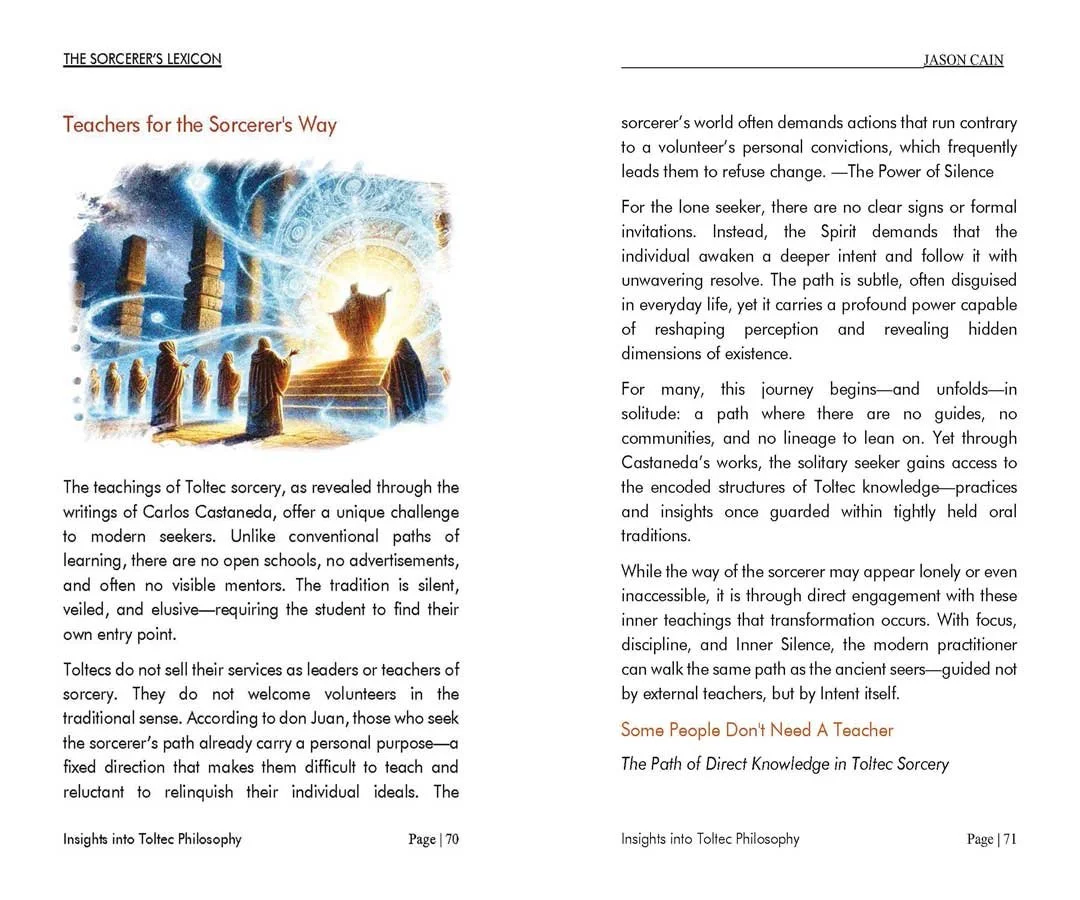 THE SORCERER'S LEXICON

Teachers for the Sorcerer's Way

The teachings of Toltec sorcery, as revealed through the writings of Carlos Castaneda, offer a unique challenge to modern seekers. Unlike conventional paths of learning, there are no open schools, no advertisements, and often no visible mentors. The tradition is silent, veiled, and elusive—requiring the student to find their own entry point.

Toltecs do not sell their services as leaders or teachers of sorcery. They do not welcome volunteers in the traditional sense. According to don Juan, those who seek the sorcerer's path already carry a personal purpose—a fixed direction that makes them difficult to teach and reluctant to relinquish their individual ideals. The

Insights into Toltec Philosophy Page | 70

JASON CAIN

sorcerer's world often demands actions that run contrary to a volunteer's personal convictions, which frequently leads them to refuse change. —The Power of Silence

For the lone seeker, there are no clear signs or formal invitations. Instead, the Spirit demands that the individual awaken a deeper intent and follow it with unwavering resolve. The path is subtle, often disguised in everyday life, yet it carries a profound power capable of reshaping perception and revealing hidden dimensions of existence.

For many, this journey begins—and unfolds—in solitude: a path where there are no guides, no communities, and no lineage to lean on. Yet through Castaneda's works, the solitary seeker gains access to the encoded structures of Toltec knowledge—practices and insights once guarded within tightly held oral traditions.

While the way of the sorcerer may appear lonely or even inaccessible, it is through direct engagement with these inner teachings that transformation occurs. With focus, discipline, and Inner Silence, the modern practitioner can walk the same path as the ancient seers—guided not by external teachers, but by Intent itself.

Some People Don't Need A Teacher

The Path of Direct Knowledge in Toltec Sorcery

Insights into Toltec Philosophy Page | 71